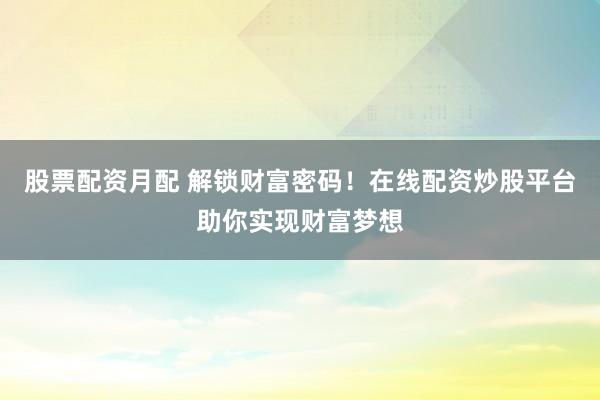 股票配资月配 解锁财富密码！在线配资炒股平台助你实现财富梦想